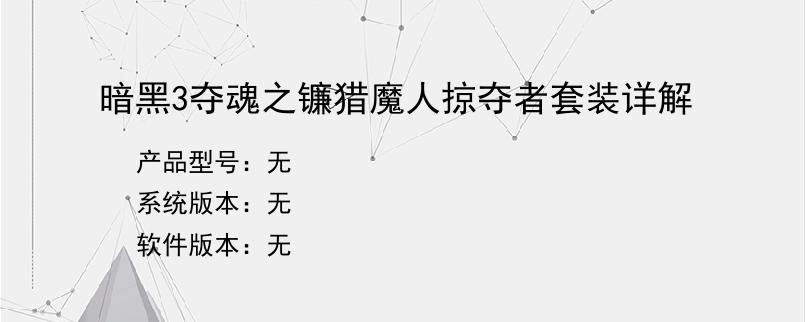 暗黑3夺魂之镰猎魔人掠夺者套装详解

产品型号：无

系统版本：无

软件版本：无